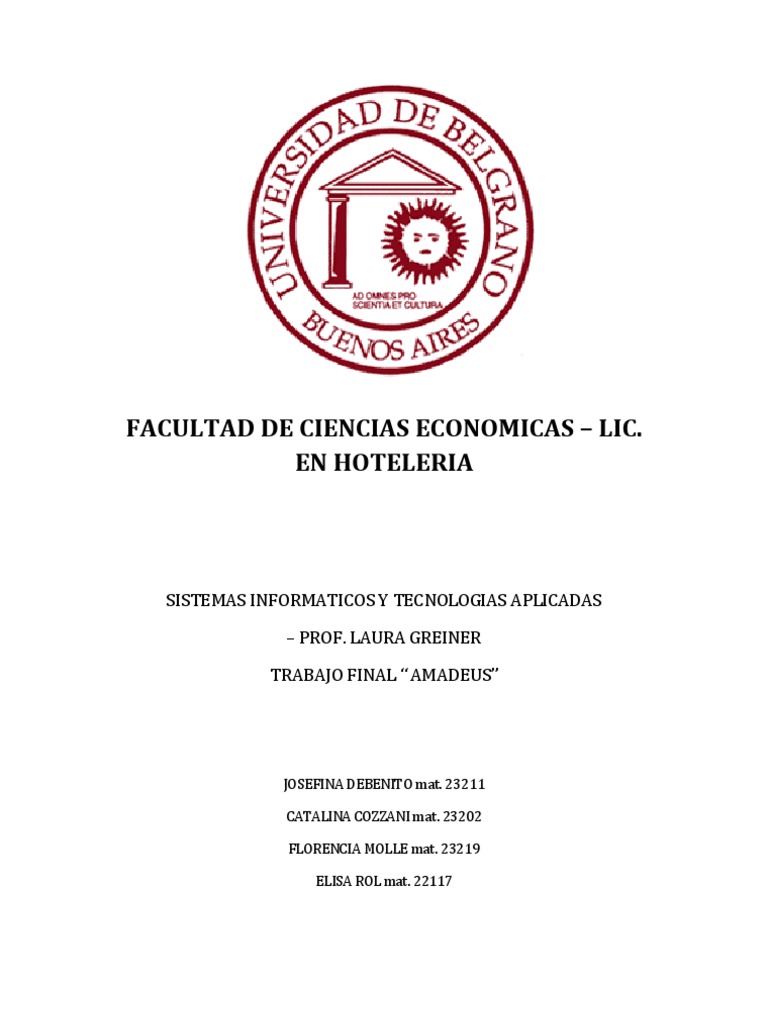 UNIVERSIDAD DE BELGRANO
AD OMNES PRO SCIENTIA ET CULTURA
BUENOS AIRES

FACULTAD DE CIENCIAS ECONOMICAS – LIC. EN HOTELERIA

SISTEMAS INFORMATICOS Y TECNOLOGIAS APLICADAS

– PROF. LAURA GREINER

TRABAJO FINAL ‘‘AMADEUS’’

JOSEFINA DEBENITO mat. 23211

CATALINA COZZANI mat. 23202

FLORENCIA MOLLE mat. 23219

ELISA ROL mat. 22117